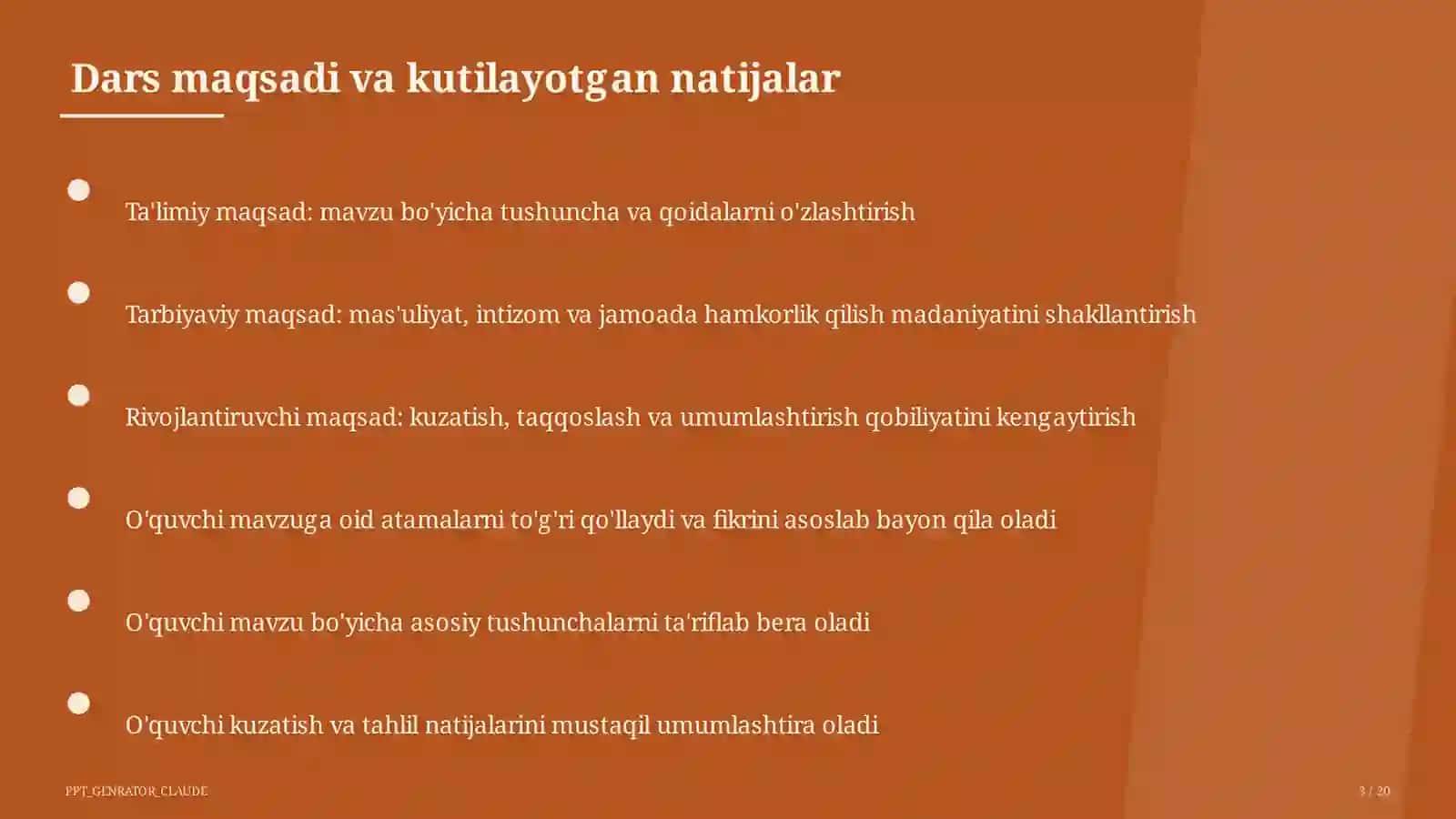 Dars maqsadi va kutilayotgan natijalar

Ta'limiy maqsad: mavzu bo'yicha tushuncha va qoidalarni o'zlashtirish

Tarbiyaviy maqsad: mas'uliyat, intizom va jamoada hamkorlik qilish madaniyatini shakllantirish

Rivojlantiruvchi maqsad: kuzatish, taqqoslash va umumlashtirish qobiliyatini kengaytirish

O'quvchi mavzuga oid atamalarni to'g'ri qo'llaydi va fikrini asoslab bayon qila oladi

O'quvchi mavzu bo'yicha asosiy tushunchalarni ta'riflab bera oladi

O'quvchi kuzatish va tahlil natijalarini mustaqil umumlashtira oladi

PPT_GENRATOR_CLAUDE

3 / 20